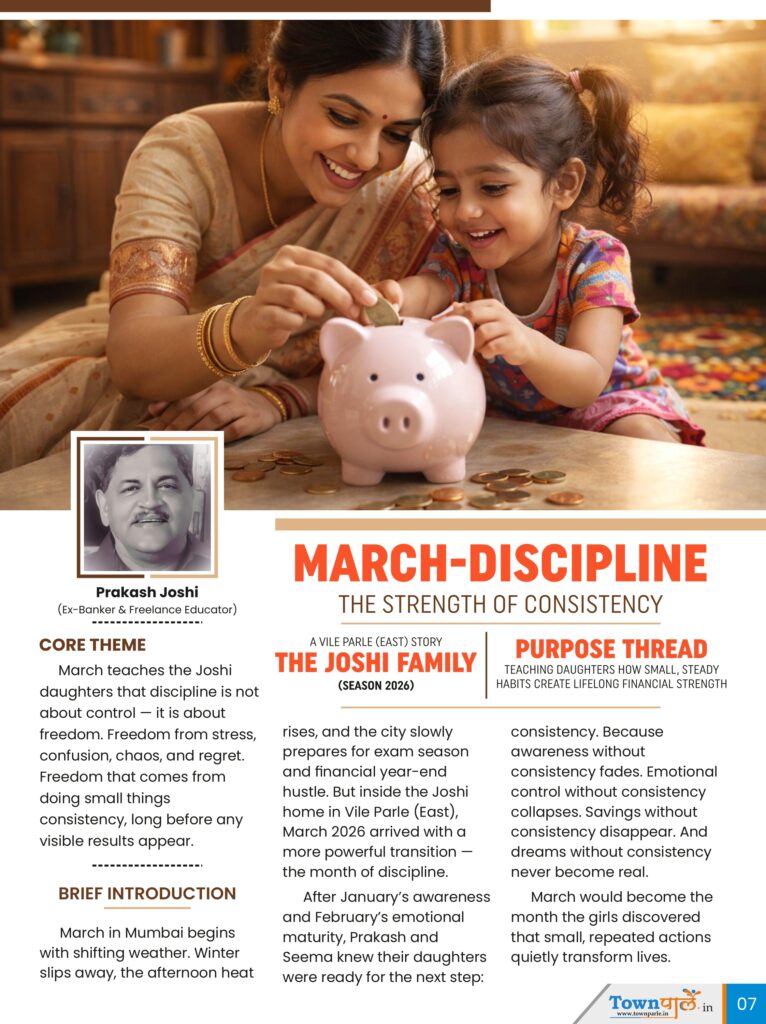 Prakash Joshi
(Ex-Banker & Freelance Educator)

MARCH-DISCIPLINE
THE STRENGTH OF CONSISTENCY

A VILE PARLE (EAST) STORY
THE JOSHI FAMILY
(SEASON 2026)

PURPOSE THREAD
TEACHING DAUGHTERS HOW SMALL, STEADY HABITS CREATE LIFELONG FINANCIAL STRENGTH

CORE THEME

March teaches the Joshi daughters that discipline is not about control — it is about freedom. Freedom from stress, confusion, chaos, and regret. Freedom that comes from doing small things consistency, long before any visible results appear.

BRIEF INTRODUCTION

March in Mumbai begins with shifting weather. Winter slips away, the afternoon heat rises, and the city slowly prepares for exam season and financial year-end hustle. But inside the Joshi home in Vile Parle (East), March 2026 arrived with a more powerful transition — the month of discipline.

After January's awareness and February's emotional maturity, Prakash and Seema knew their daughters were ready for the next step: consistency. Because awareness without consistency fades. Emotional control without consistency collapses. Savings without consistency disappear. And dreams without consistency never become real.

March would become the month the girls discovered that small, repeated actions quietly transform lives.

Townपार्ले.in
www.townparle.in
07